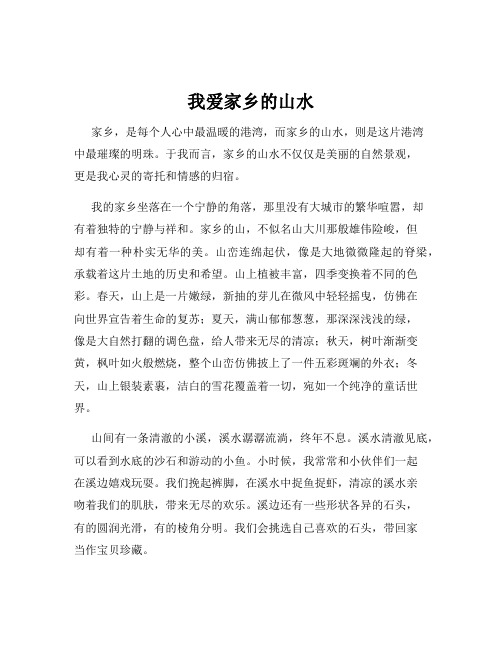 我爱家乡的山水

家乡，是每个人心中最温暖的港湾，而家乡的山水，则是这片港湾中最璀璨的明珠。于我而言，家乡的山水不仅仅是美丽的自然景观，更是我心灵的寄托和情感的归宿。

我的家乡坐落在一个宁静的角落，那里没有大城市的繁华喧嚣，却有着独特的宁静与祥和。家乡的山，不似名山大川那般雄伟险峻，但却有着一种朴实无华的美。山峦连绵起伏，像是大地微微隆起的脊梁，承载着这片土地的历史和希望。山上植被丰富，四季变换着不同的色彩。春天，山上是一片嫩绿，新抽的芽儿在微风中轻轻摇曳，仿佛在向世界宣告着生命的复苏；夏天，满山郁郁葱葱，那深深浅浅的绿，像是大自然打翻的调色盘，给人带来无尽的清凉；秋天，树叶渐渐变黄，枫叶如火般燃烧，整个山峦仿佛披上了一件五彩斑斓的外衣；冬天，山上银装素裹，洁白的雪花覆盖着一切，宛如一个纯净的童话世界。

山间有一条清澈的小溪，溪水潺潺流淌，终年不息。溪水清澈见底，可以看到水底的沙石和游动的小鱼。小时候，我常常和小伙伴们一起在溪边嬉戏玩耍。我们挽起裤脚，在溪水中捉鱼捉虾，清凉的溪水亲吻着我们的肌肤，带来无尽的欢乐。溪边还有一些形状各异的石头，有的圆润光滑，有的棱角分明。我们会挑选自己喜欢的石头，带回家当作宝贝珍藏。